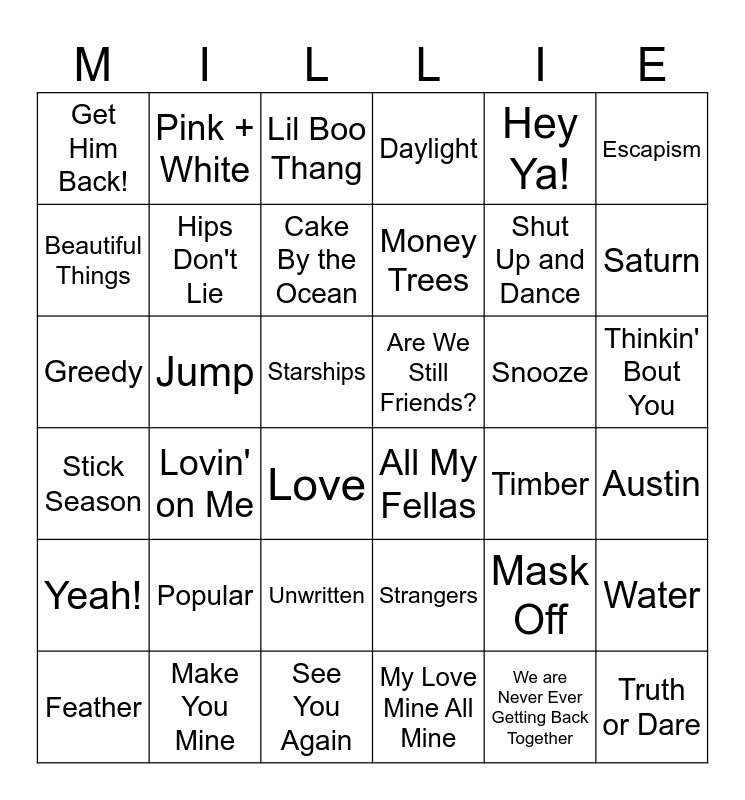 | M | I | L | L | I | E |
|---|---|---|---|---|---|
| Get Him Back! | Pink + White | Lil Boo Thang | Daylight | Hey Ya! | Escapism |
| Beautiful Things | Hips Don't Lie | Cake By the Ocean | Money Trees | Shut Up and Dance | Saturn |
| Greedy | Jump | Starships | Are We Still Friends? | Snooze | Thinkin' Bout You |
| Stick Season | Lovin' on Me | Love | All My Fellas | Timber | Austin |
| Yeah! | Popular | Unwritten | Strangers | Mask Off | Water |
| Feather | Make You Mine | See You Again | My Love Mine All Mine | We are Never Ever Getting Back Together | Truth or Dare |